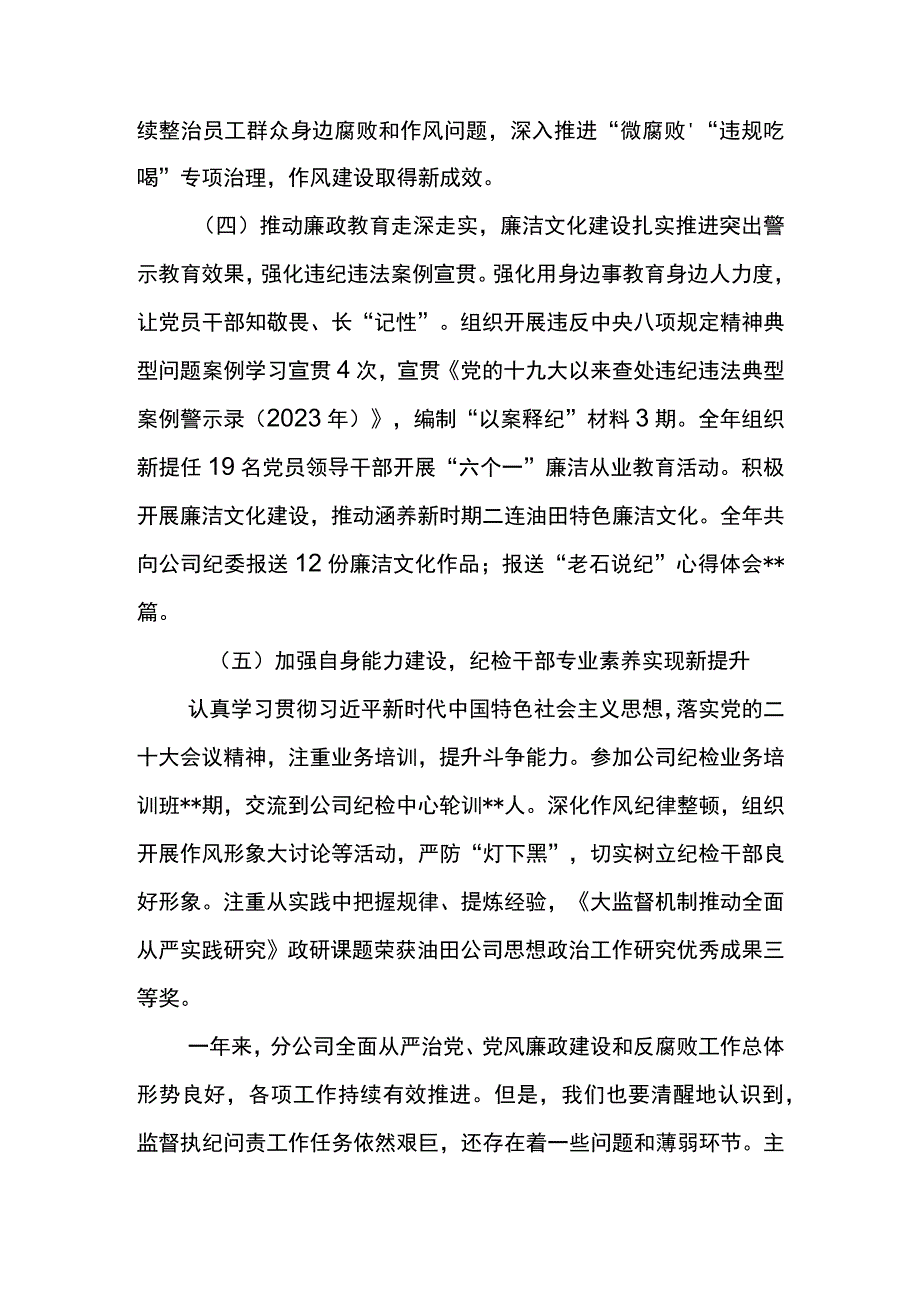 续整治员工群众身边腐败和作风问题，深入推进“微腐败'“违规吃喝”专项治理，作风建设取得新成效。

（四）推动廉政教育走深走实，廉洁文化建设扎实推进突出警示教育效果，强化违纪违法案例宣贯。强化用身边事教育身边人力度，让党员干部知敬畏、长“记性”。组织开展违反中央八项规定精神典型问题案例学习宣贯4次，宣贯《党的十九大以来查处违纪违法典型案例警示录（2023年）》，编制“以案释纪”材料3期。全年组织新提任19名党员领导干部开展“六个一”廉洁从业教育活动。积极开展廉洁文化建设，推动涵养新时期二连油田特色廉洁文化。全年共向公司纪委报送12份廉洁文化作品；报送“老石说纪”心得体会**篇。

（五）加强自身能力建设，纪检干部专业素养实现新提升

认真学习贯彻习近平新时代中国特色社会主义思想，落实党的二十大会议精神，注重业务培训，提升斗争能力。参加公司纪检业务培训班**期，交流到公司纪检中心轮训**人。深化作风纪律整顿，组织开展作风形象大讨论等活动，严防“灯下黑”，切实树立纪检干部良好形象。注重从实践中把握规律、提炼经验，《大监督机制推动全面从严实践研究》政研课题荣获油田公司思想政治工作研究优秀成果三等奖。

一年来，分公司全面从严治党、党风廉政建设和反腐败工作总体形势良好，各项工作持续有效推进。但是，我们也要清醒地认识到，监督执纪问责工作任务依然艰巨，还存在着一些问题和薄弱环节。主